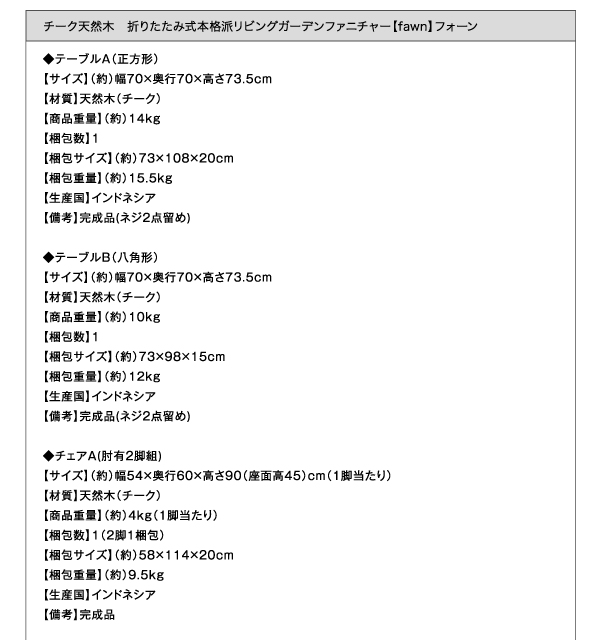 チーク天然木　折りたたみ式本格派リビングガーデンファニチャー【fawn】フォーン

◆テーブルA（正方形）
【サイズ】（約）幅70×奥行70×高さ73.5cm
【材質】天然木（チーク）
【商品重量】（約）14kg
【梱包数】1
【梱包サイズ】（約）73×108×20cm
【梱包重量】（約）15.5kg
【生産国】インドネシア
【備考】完成品(ネジ2点留め)

◆テーブルB（八角形）
【サイズ】（約）幅70×奥行70×高さ73.5cm
【材質】天然木（チーク）
【商品重量】（約）10kg
【梱包数】1
【梱包サイズ】（約）73×98×15cm
【梱包重量】（約）12kg
【生産国】インドネシア
【備考】完成品(ネジ2点留め)

◆チェアA(肘有2脚組)
【サイズ】（約）幅54×奥行60×高さ90（座面高45）cm（1脚当たり）
【材質】天然木（チーク）
【商品重量】（約）4kg（1脚当たり）
【梱包数】1（2脚1梱包）
【梱包サイズ】（約）58×114×20cm
【梱包重量】（約）9.5kg
【生産国】インドネシア
【備考】完成品